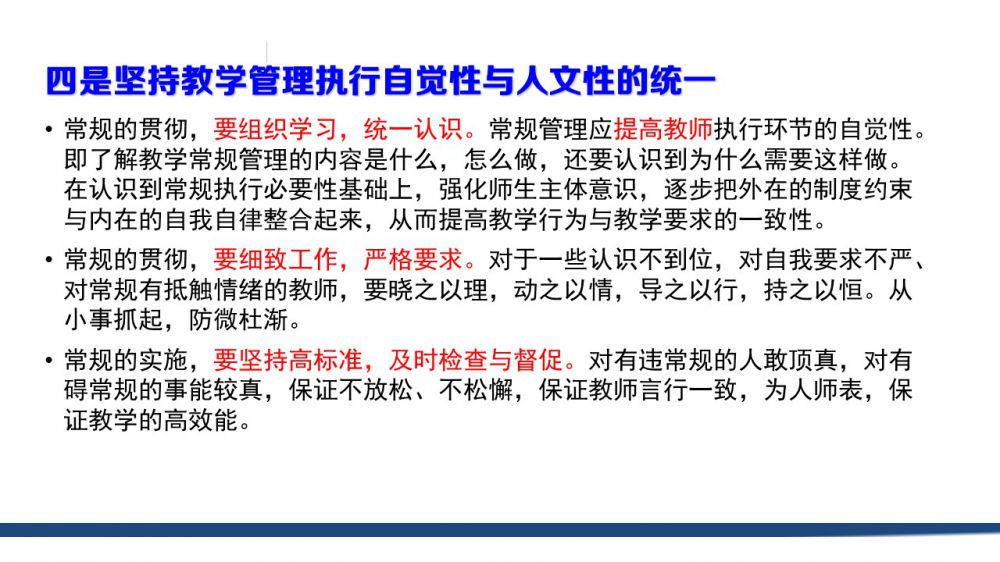 四是坚持教学管理执行自觉性与人文性的统一

• 常规的贯彻，要组织学习，统一认识。常规管理应提高教师执行环节的自觉性。即了解教学常规管理的内容是什么，怎么做，还要认识到为什么需要这样做。在认识到常规执行必要性基础上，强化师生主体意识，逐步把外在的制度约束与内在的自我自律整合起来，从而提高教学行为与教学要求的一致性。

• 常规的贯彻，要细致工作，严格要求。对于一些认识不到位，对自我要求不严、对常规有抵触情绪的教师，要晓之以理，动之以情，导之以行，持之以恒。从小事抓起，防微杜渐。

• 常规的实施，要坚持高标准，及时检查与督促。对有违常规的人敢顶真，对有碍常规的事能较真，保证不放松、不松懈，保证教师言行一致，为人师表，保证教学的高效能。